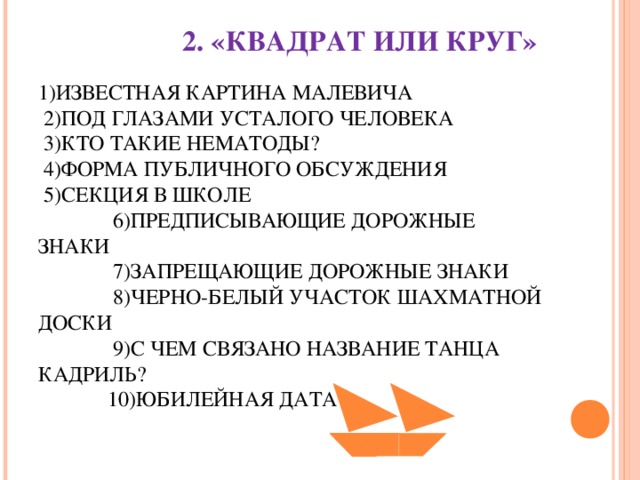 2. «КВАДРАТ ИЛИ КРУГ»

1)ИЗВЕСТНАЯ КАРТИНА МАЛЕВИЧА
2)ПОД ГЛАЗАМИ УСТАЛОГО ЧЕЛОВЕКА
3)КТО ТАКИЕ НЕМАТОДЫ?
4)ФОРМА ПУБЛИЧНОГО ОБСУЖДЕНИЯ
5)СЕКЦИЯ В ШКОЛЕ
6)ПРЕДПИСЫВАЮЩИЕ ДОРОЖНЫЕ ЗНАКИ
7)ЗАПРЕЩАЮЩИЕ ДОРОЖНЫЕ ЗНАКИ
8)ЧЕРНО-БЕЛЫЙ УЧАСТОК ШАХМАТНОЙ ДОСКИ
9)С ЧЕМ СВЯЗАНО НАЗВАНИЕ ТАНЦА КАДРИЛЬ?
10)ЮБИЛЕЙНАЯ ДАТА